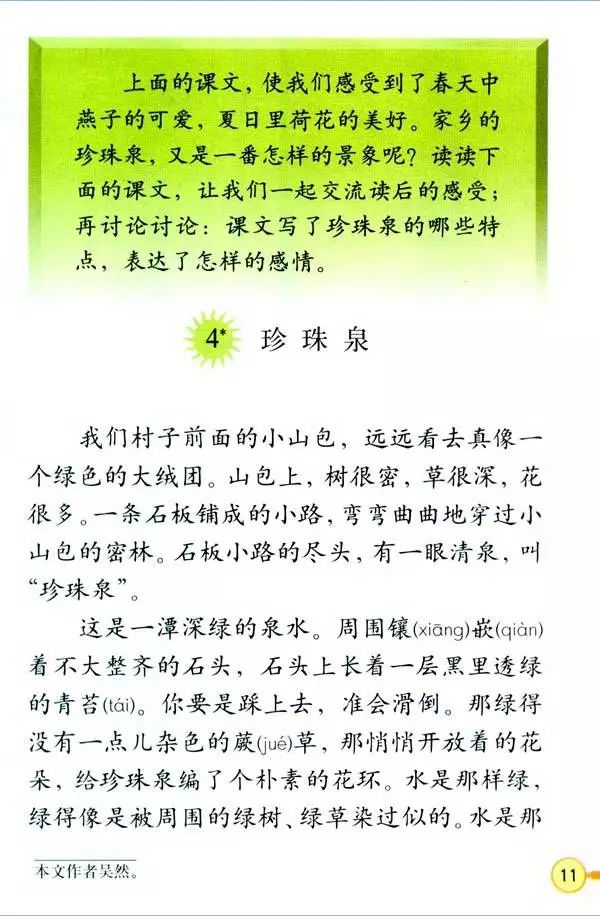 上面的课文，使我们感受到了春天中燕子的可爱，夏日里荷花的美好。家乡的珍珠泉，又是一番怎样的景象呢？读读下面的课文，让我们一起交流读后的感受；再讨论讨论：课文写了珍珠泉的哪些特点，表达了怎样的感情。

4* 珍珠泉

我们村子前面的小山包，远远看去真像一个绿色的大绒团。山包上，树很密，草很深，花很多。一条石板铺成的小路，弯弯曲曲地穿过小山包的密林。石板小路的尽头，有一眼清泉，叫“珍珠泉”。

这是一潭深绿的泉水。周围镶(xiāng)嵌(qiàn)着不大整齐的石头，石头上长着一层黑里透绿的青苔(tái)。你要是踩上去，准会滑倒。那绿得没有一点儿杂色的蕨(jué)草，那悄悄开放着的花朵，给珍珠泉编了个朴素的花环。水是那样绿，绿得像是被周围的绿树、绿草染过似的。水是那

本文作者吴然。

11